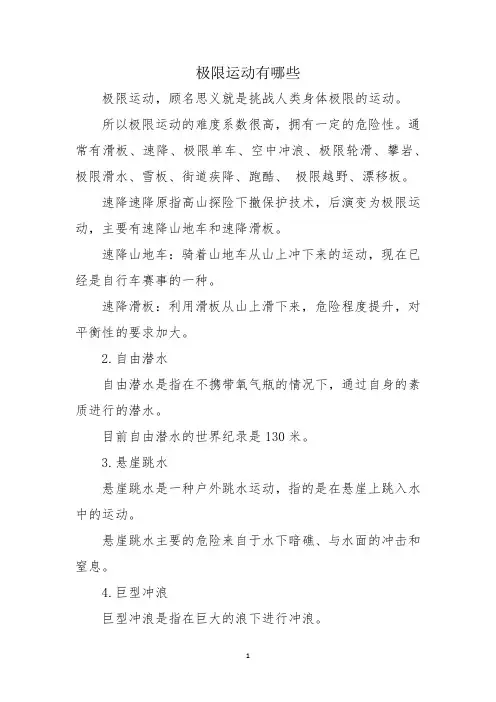 极限运动有哪些

极限运动，顾名思义就是挑战人类身体极限的运动。

所以极限运动的难度系数很高，拥有一定的危险性。通常有滑板、速降、极限单车、空中冲浪、极限轮滑、攀岩、极限滑水、雪板、街道疾降、跑酷、 极限越野、漂移板。

速降速降原指高山探险下撤保护技术，后演变为极限运动，主要有速降山地车和速降滑板。

速降山地车：骑着山地车从山上冲下来的运动，现在已经是自行车赛事的一种。

速降滑板：利用滑板从山上滑下来，危险程度提升，对平衡性的要求加大。

2. 自由潜水

自由潜水是指在不携带氧气瓶的情况下，通过自身的素质进行的潜水。

目前自由潜水的世界纪录是 130 米。

3. 悬崖跳水

悬崖跳水是一种户外跳水运动，指的是在悬崖上跳入水中的运动。

悬崖跳水主要的危险来自于水下暗礁、与水面的冲击和窒息。

4. 巨型冲浪

巨型冲浪是指在巨大的浪下进行冲浪。

1